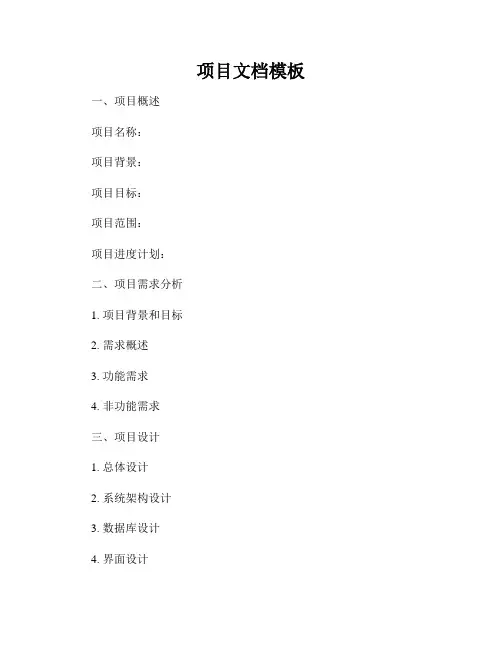 项目文档模板

一、项目概述

项目名称：

项目背景：

项目目标：

项目范围：

项目进度计划：

二、项目需求分析

1.项目背景和目标

2.需求概述

3.功能需求

4.非功能需求

三、项目设计

1.总体设计

2.系统架构设计

3.数据库设计

4.界面设计